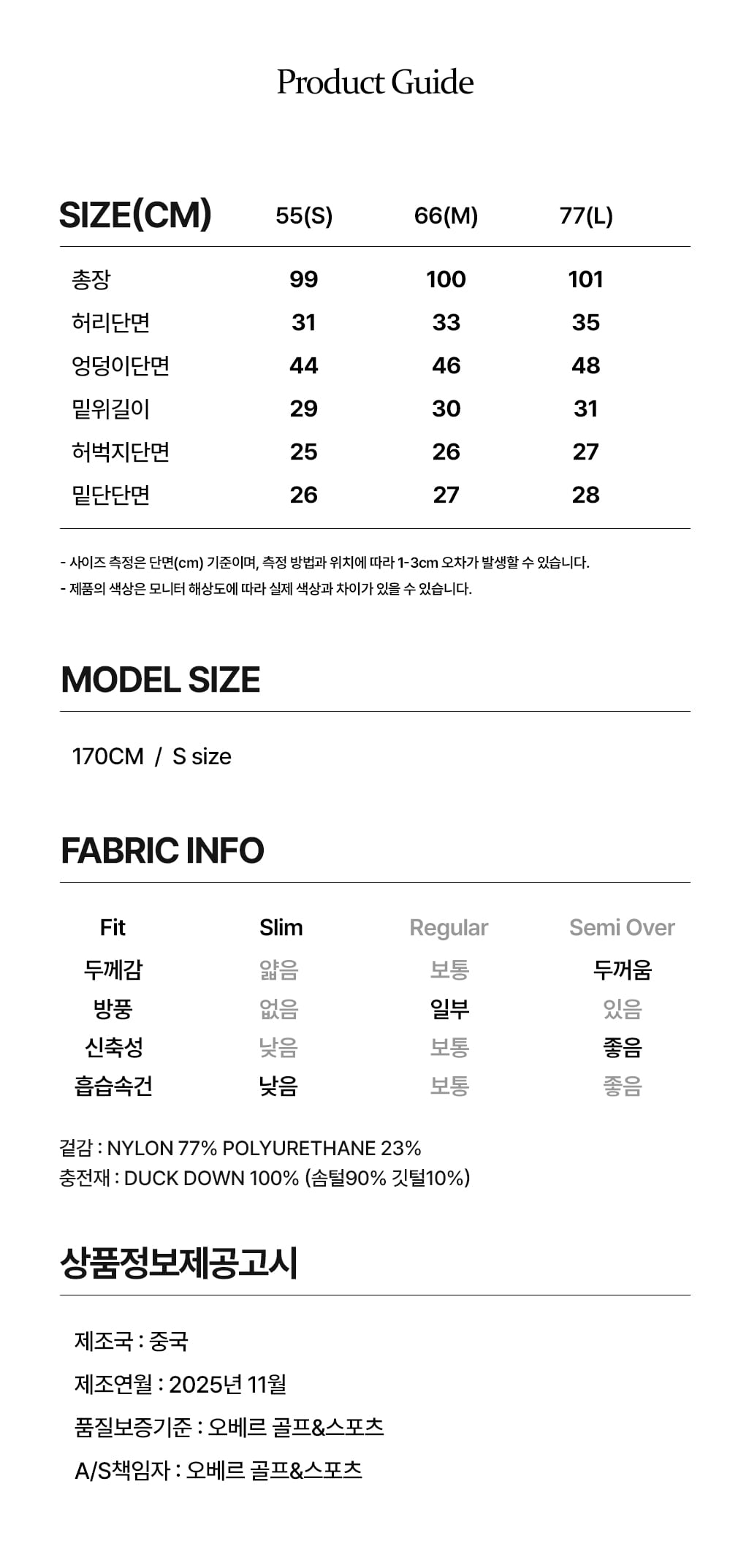 Product Guide

| SIZE(CM) | 55(S) | 66(M) | 77(L) |
|---|---|---|---|
| 총장 | 99 | 100 | 101 |
| 허리단면 | 31 | 33 | 35 |
| 엉덩이단면 | 44 | 46 | 48 |
| 밑위길이 | 29 | 30 | 31 |
| 허벅지단면 | 25 | 26 | 27 |
| 밑단단면 | 26 | 27 | 28 |

- 사이즈 측정은 단면(cm) 기준이며, 측정 방법과 위치에 따라 1-3cm 오차가 발생할 수 있습니다.
- 제품의 색상은 모니터 해상도에 따라 실제 색상과 차이가 있을 수 있습니다.

MODEL SIZE

170CM / S size

FABRIC INFO

| Fit | Slim | Regular | Semi Over |
|---|---|---|---|
| 두께감 | 얇음 | 보통 | 두꺼움 |
| 방풍 | 없음 | 일부 | 있음 |
| 신축성 | 낮음 | 보통 | 좋음 |
| 흡습속건 | 낮음 | 보통 | 좋음 |

겉감 : NYLON 77% POLYURETHANE 23%
충전재 : DUCK DOWN 100% (솜털90% 깃털10%)

상품정보제공고시

제조국 : 중국
제조연월 : 2025년 11월
품질보증기준 : 오베르 골프&스포츠
A/S책임자 : 오베르 골프&스포츠